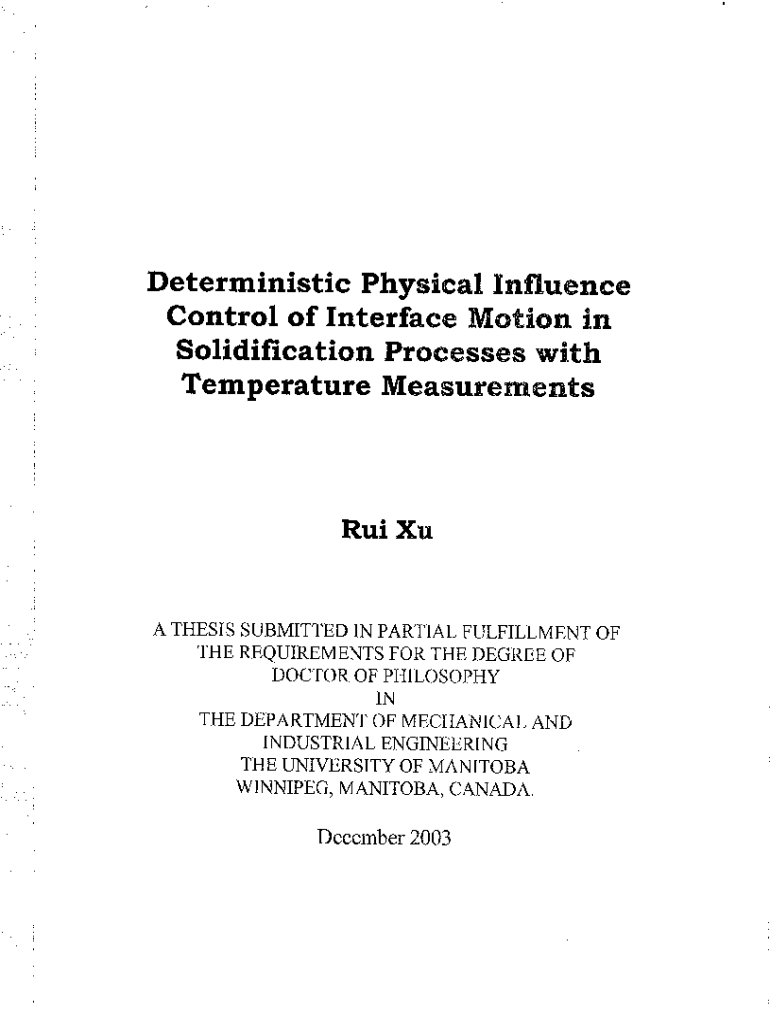 Deterministic Physical Influence Control of Interface Motion in Solidification Processes with Temperature Measurements

Rui Xu

A THESIS SUBMITTED IN PARTIAL FULFILLMENT OF THE REQUIREMENTS FOR THE DEGREE OF DOCTOR OF PHILOSOPHY IN THE DEPARTMENT OF MECHANICAL AND INDUSTRIAL ENGINEERING THE UNIVERSITY OF MANITOBA WINNIPEG, MANITOBA, CANADA.

December 2003